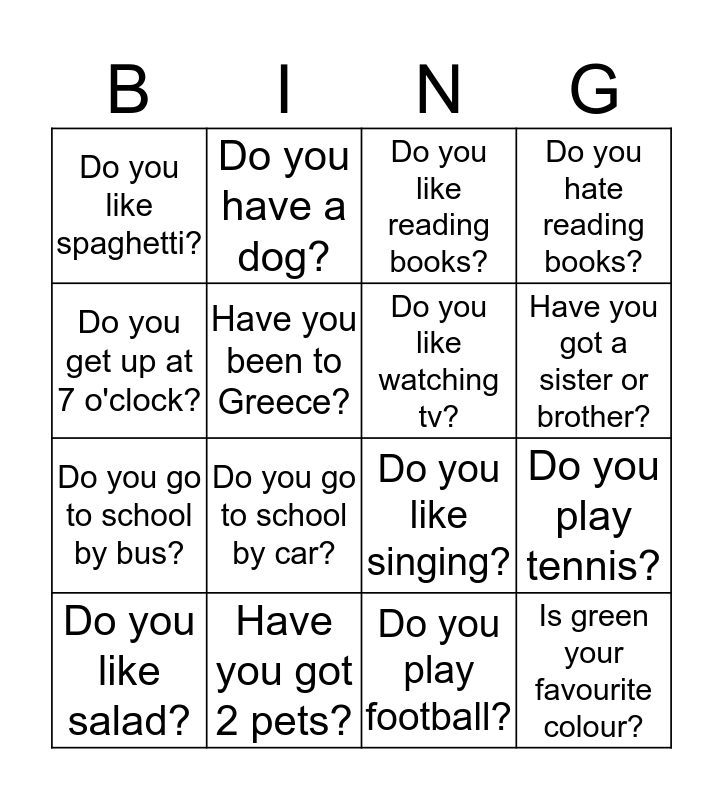 | B | I | N | G |
|---|---|---|---|
| Do you like spaghetti? | Do you have a dog? | Do you like reading books? | Do you hate reading books? |
| Do you get up at 7 o'clock? | Have you been to Greece? | Do you like watching tv? | Have you got a sister or brother? |
| Do you go to school by bus? | Do you go to school by car? | Do you like singing? | Do you play tennis? |
| Do you like salad? | Have you got 2 pets? | Do you play football? | Is green your favourite colour? |